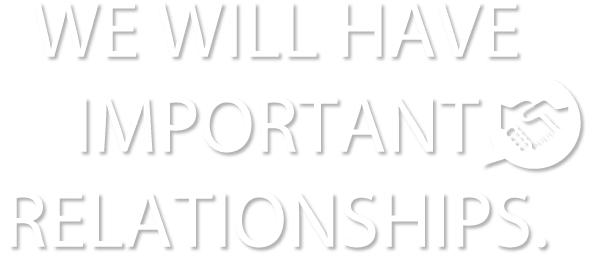 WE WILL HAVE IMPORTANT RELATIONSHIPS.